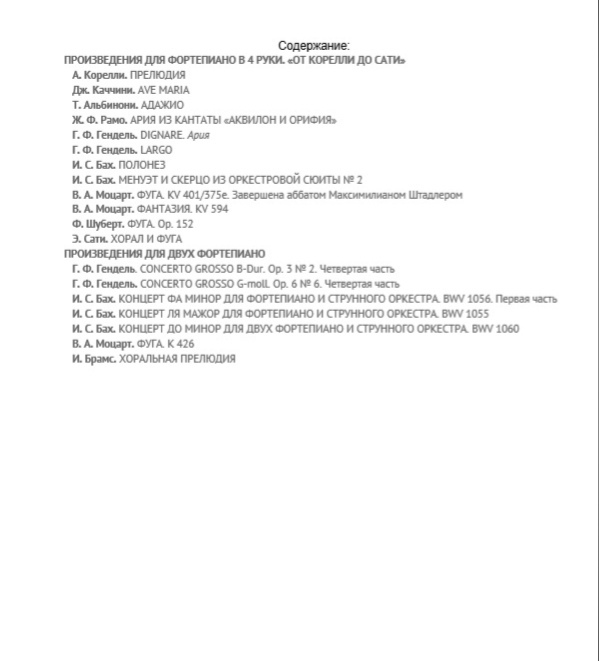 Содержание:
ПРОИЗВЕДЕНИЯ ДЛЯ ФОРТЕПИАНО В 4 РУКИ. «ОТ КОРЕЛЛИ ДО САТИ»

А. Корелли. ПРЕЛЮДИЯ

Дж. Каччини. AVE MARIA

Т. Альбинони. АДАЖИО

Ж. Ф. Рамо. АРИЯ ИЗ КАНТАТЫ «АКВИЛОН И ОРИФИЯ»

Г. Ф. Гендель. DIGNARE. Ария

Г. Ф. Гендель. LARGO

И. С. Бах. ПОЛОНЕЗ

И. С. Бах. МЕНУЭТ И СКЕРЦО ИЗ ОРКЕСТРОВОЙ СЮИТЫ № 2

В. А. Моцарт. ФУГА. KV 401/375e. Завершена аббатом Максимилианом Штадлером

В. А. Моцарт. ФАНТАЗИЯ. KV 594

Ф. Шуберт. ФУГА. Op. 152

Э. Сати. ХОРАЛ И ФУГА

ПРОИЗВЕДЕНИЯ ДЛЯ ДВУХ ФОРТЕПИАНО

Г. Ф. Гендель. CONCERTO GROSSO B-Dur. Op. 3 № 2. Четвертая часть

Г. Ф. Гендель. CONCERTO GROSSO G-moll. Op. 6 № 6. Четвертая часть

И. С. Бах. КОНЦЕРТ ФА МИНОР ДЛЯ ФОРТЕПИАНО И СТРУННОГО ОРКЕСТРА. BWV 1056. Первая часть

И. С. Бах. КОНЦЕРТ ЛЯ МАЖОР ДЛЯ ФОРТЕПИАНО И СТРУННОГО ОРКЕСТРА. BWV 1055

И. С. Бах. КОНЦЕРТ ДО МИНОР ДЛЯ ДВУХ ФОРТЕПИАНО И СТРУННОГО ОРКЕСТРА. BWV 1060

В. А. Моцарт. ФУГА. K 426

И. Брамс. ХОРАЛЬНАЯ ПРЕЛЮДИЯ